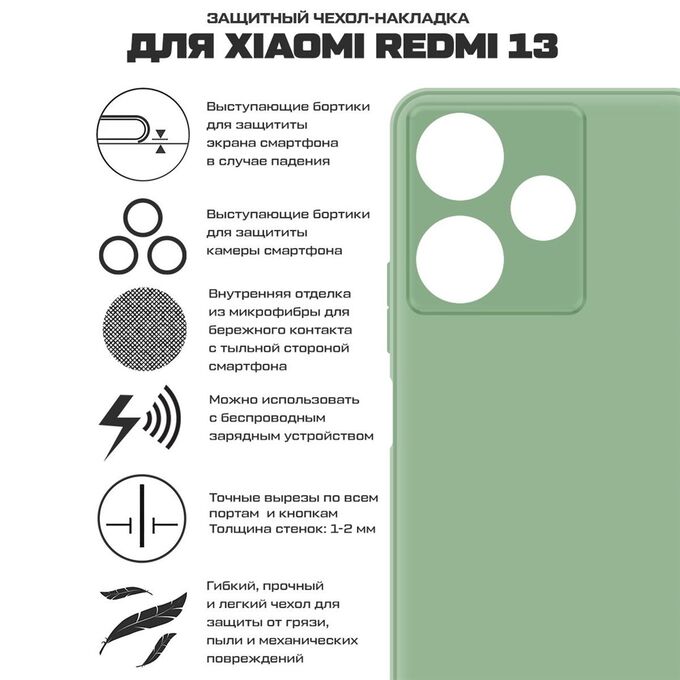 ЗАЩИТНЫЙ ЧЕХОЛ-НАКЛАДКА
ДЛЯ XIAOMI REDMI 13

Выступающие бортики для защититы экрана смартфона в случае падения

Выступающие бортики для защититы камеры смартфона

Внутренняя отделка из микрофибры для бережного контакта с тыльной стороной смартфона

Можно использовать с беспроводным зарядным устройством

Точные вырезы по всем портам и кнопкам
Толщина стенок: 1-2 мм

Гибкий, прочный и легкий чехол для защиты от грязи, пыли и механических повреждений